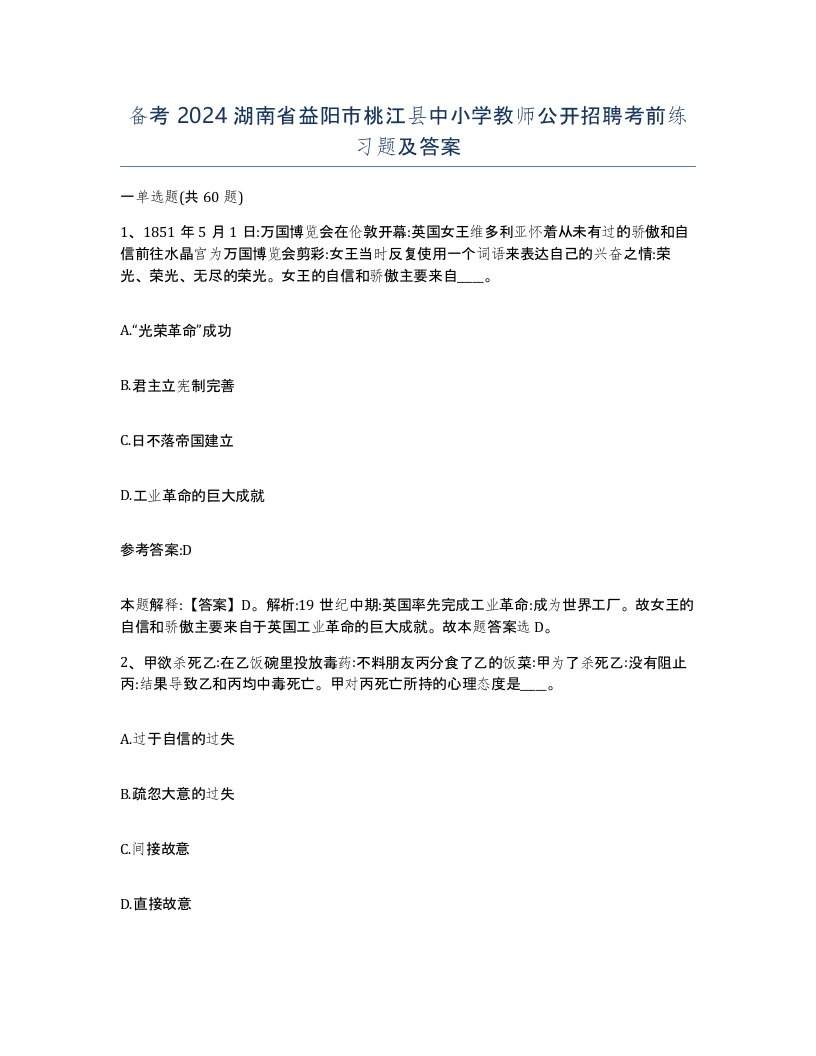 备考 2024 湖南省益阳市桃江县中小学教师公开招聘考前练习题及答案

一单选题(共 60 题)

1、1851 年 5 月 1 日:万国博览会在伦敦开幕:英国女王维多利亚怀着从未有过的骄傲和自信前往水晶宫为万国博览会剪彩:女王当时反复使用一个词语来表达自己的兴奋之情:荣光、荣光、无尽的荣光。女王的自信和骄傲主要来自____。

A.“光荣革命”成功

B.君主立宪制完善

C.日不落帝国建立

D.工业革命的巨大成就

参考答案:D

本题解释:【答案】D。解析:19 世纪中期:英国率先完成工业革命:成为世界工厂。故女王的自信和骄傲主要来自于英国工业革命的巨大成就。故本题答案选 D。

2、甲欲杀死乙:在乙饭碗里投放毒药:不料朋友丙分食了乙的饭菜:甲为了杀死乙:没有阻止丙:结果导致乙和丙均中毒死亡。甲对丙死亡所持的心理态度是____。

A.过于自信的过失

B.疏忽大意的过失

C.间接故意

D.直接故意